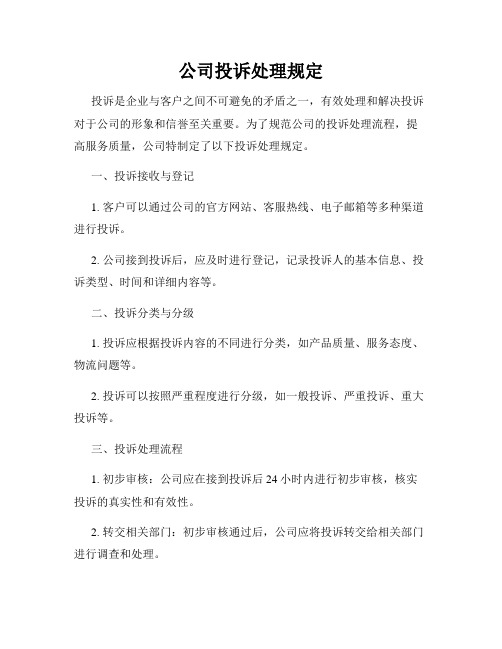 公司投诉处理规定

投诉是企业与客户之间不可避免的矛盾之一，有效处理和解决投诉对于公司的形象和信誉至关重要。为了规范公司的投诉处理流程，提高服务质量，公司特制定了以下投诉处理规定。

一、投诉接收与登记

1. 客户可以通过公司的官方网站、客服热线、电子邮箱等多种渠道进行投诉。

2. 公司接到投诉后，应及时进行登记，记录投诉人的基本信息、投诉类型、时间和详细内容等。

二、投诉分类与分级

1. 投诉应根据投诉内容的不同进行分类，如产品质量、服务态度、物流问题等。

2. 投诉可以按照严重程度进行分级，如一般投诉、严重投诉、重大投诉等。

三、投诉处理流程

1. 初步审核：公司应在接到投诉后 24 小时内进行初步审核，核实投诉的真实性和有效性。

2. 转交相关部门：初步审核通过后，公司应将投诉转交给相关部门进行调查和处理。